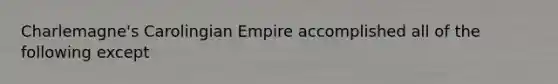 Charlemagne's Carolingian Empire accomplished all of the following except